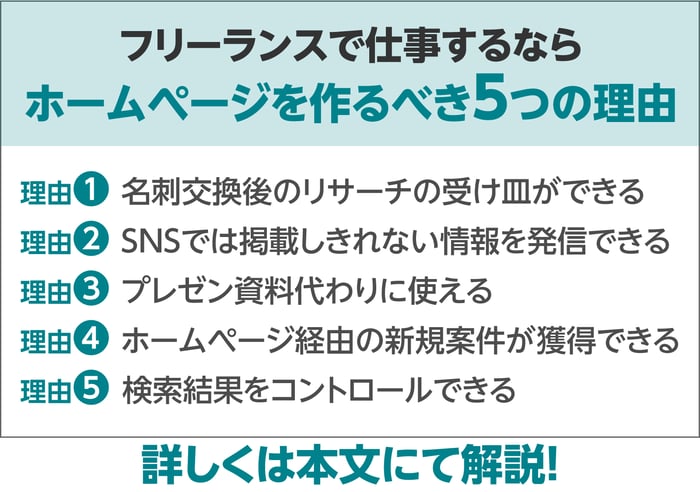 フリーランスで仕事するなら
ホームページを作るべき5つの理由

理由1 名刺交換後のリサーチの受け皿ができる
理由2 SNSでは掲載しきれない情報を発信できる
理由3 プレゼン資料代わりに使える
理由4 ホームページ経由の新規案件が獲得できる
理由5 検索結果をコントロールできる

詳しくは本文にて解説!